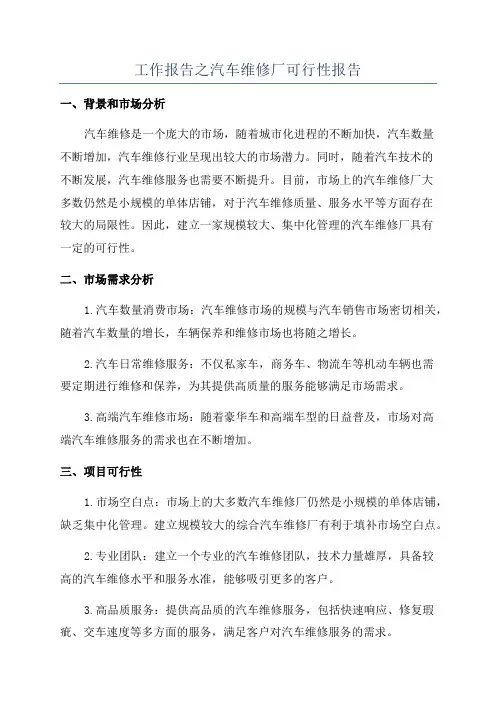 工作报告之汽车维修厂可行性报告

一、背景和市场分析

汽车维修是一个庞大的市场，随着城市化进程的不断加快，汽车数量不断增加，汽车维修行业呈现出较大的市场潜力。同时，随着汽车技术的不断发展，汽车维修服务也需要不断提升。目前，市场上的汽车维修厂大多数仍然是小规模的单体店铺，对于汽车维修质量、服务水平等方面存在较大的局限性。因此，建立一家规模较大、集中化管理的汽车维修厂具有一定的可行性。

二、市场需求分析

1.汽车数量消费市场：汽车维修市场的规模与汽车销售市场密切相关，随着汽车数量的增长，车辆保养和维修市场也将随之增长。

2.汽车日常维修服务：不仅私家车，商务车、物流车等机动车辆也需要定期进行维修和保养，为其提供高质量的服务能够满足市场需求。

3.高端汽车维修市场：随着豪华车和高端车型的日益普及，市场对高端汽车维修服务的需求也在不断增加。

三、项目可行性

1.市场空白点：市场上的大多数汽车维修厂仍然是小规模的单体店铺，缺乏集中化管理。建立规模较大的综合汽车维修厂有利于填补市场空白点。

2.专业团队：建立一个专业的汽车维修团队，技术力量雄厚，具备较高的汽车维修水平和服务水准，能够吸引更多的客户。

3.高品质服务：提供高品质的汽车维修服务，包括快速响应、修复瑕疵、交车速度等多方面的服务，满足客户对汽车维修服务的需求。